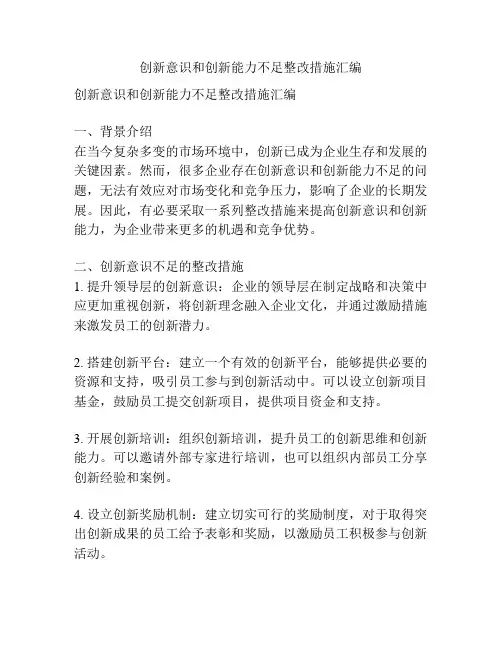 创新意识和创新能力不足整改措施汇编

创新意识和创新能力不足整改措施汇编

一、背景介绍
在当今复杂多变的市场环境中，创新已成为企业生存和发展的关键因素。然而，很多企业存在创新意识和创新能力不足的问题，无法有效应对市场变化和竞争压力，影响了企业的长期发展。因此，有必要采取一系列整改措施来提高创新意识和创新能力，为企业带来更多的机遇和竞争优势。

二、创新意识不足的整改措施
1. 提升领导层的创新意识：企业的领导层在制定战略和决策中应更加重视创新，将创新理念融入企业文化，并通过激励措施来激发员工的创新潜力。

2. 搭建创新平台：建立一个有效的创新平台，能够提供必要的资源和支持，吸引员工参与到创新活动中。可以设立创新项目基金，鼓励员工提交创新项目，提供项目资金和支持。

3. 开展创新培训：组织创新培训，提升员工的创新思维和创新能力。可以邀请外部专家进行培训，也可以组织内部员工分享创新经验和案例。

4. 设立创新奖励机制：建立切实可行的奖励制度，对于取得突出创新成果的员工给予表彰和奖励，以激励员工积极参与创新活动。